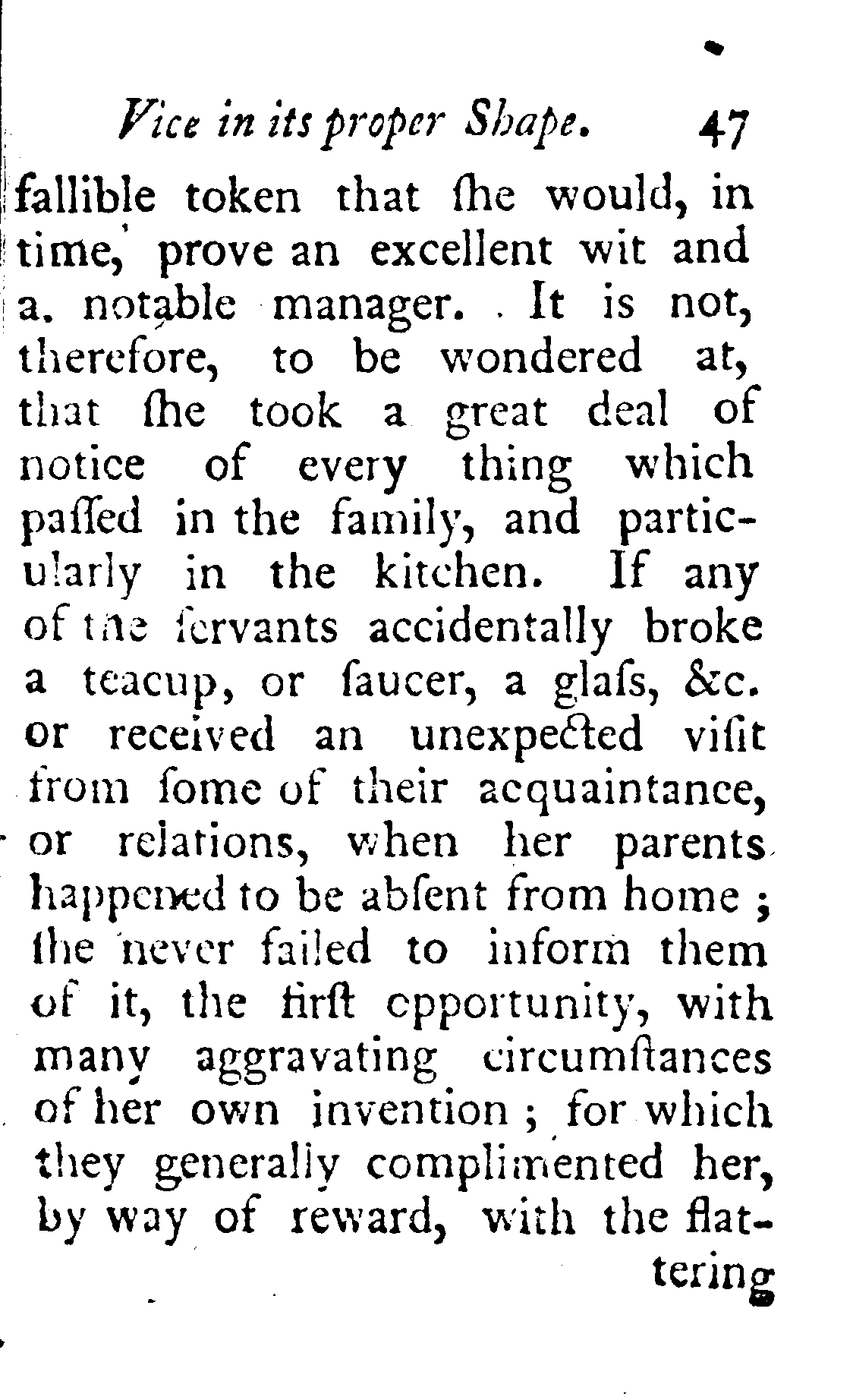 Vice in its proper Shape. 47

fallible token that ſhe would, in time, prove an excellent wit and a notable manager. It is not, therefore, to be wondered at, that ſhe took a great deal of notice of every thing which paſſed in the family, and particularly in the kitchen. If any of the ſervants accidentally broke a teacup, or ſaucer, a glaſs, &c. or received an unexpected viſit from ſome of their acquaintance, or relations, when her parents happened to be abſent from home; ſhe never failed to inform them of it, the firſt opportunity, with many aggravating circumſtances of her own invention; for which they generally complimented her, by way of reward, with the flattering